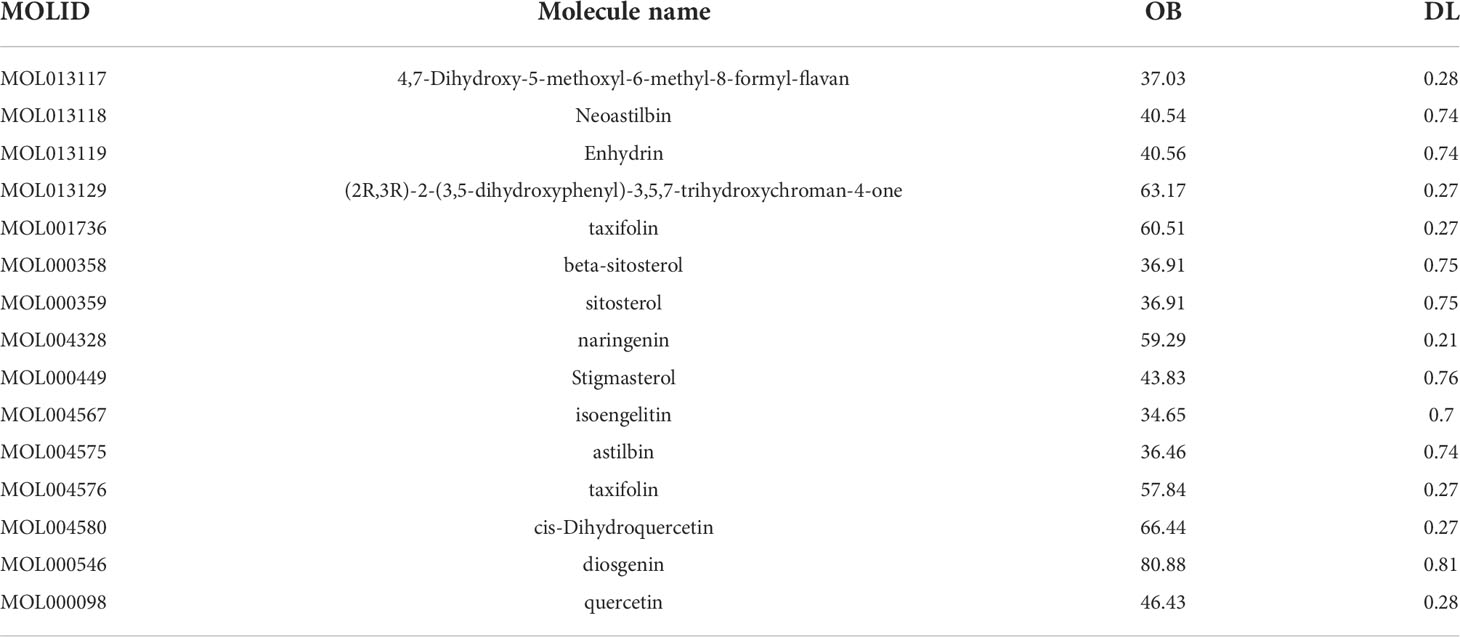 | MOLID | Molecule name | OB | DL |
|---|---|---|---|
| MOL013117 | 4,7-Dihydroxy-5-methoxyl-6-methyl-8-formyl-flavan | 37.03 | 0.28 |
| MOL013118 | Neoastilbin | 40.54 | 0.74 |
| MOL013119 | Enhydrin | 40.56 | 0.74 |
| MOL013129 | (2R,3R)-2-(3,5-dihydroxyphenyl)-3,5,7-trihydroxychroman-4-one | 63.17 | 0.27 |
| MOL001736 | taxifolin | 60.51 | 0.27 |
| MOL000358 | beta-sitosterol | 36.91 | 0.75 |
| MOL000359 | sitosterol | 36.91 | 0.75 |
| MOL004328 | naringenin | 59.29 | 0.21 |
| MOL000449 | Stigmasterol | 43.83 | 0.76 |
| MOL004567 | isoengelitin | 34.65 | 0.7 |
| MOL004575 | astilbin | 36.46 | 0.74 |
| MOL004576 | taxifolin | 57.84 | 0.27 |
| MOL004580 | cis-Dihydroquercetin | 66.44 | 0.27 |
| MOL000546 | diosgenin | 80.88 | 0.81 |
| MOL000098 | quercetin | 46.43 | 0.28 |